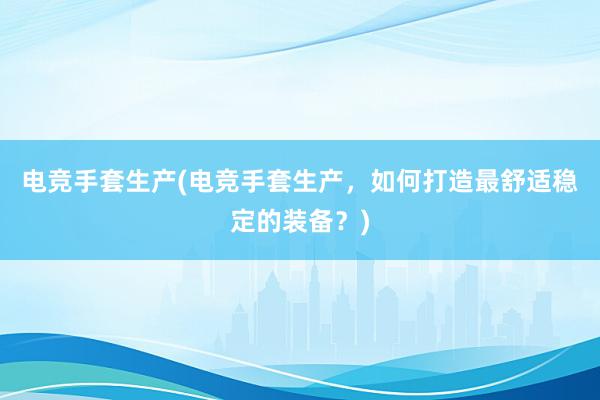 电竞手套生产(电竞手套生产，如何打造最舒适稳定的装备？)